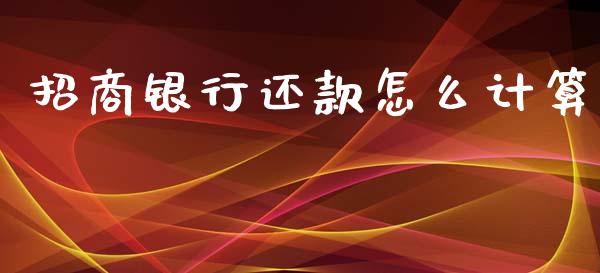 招商银行还款怎么计算